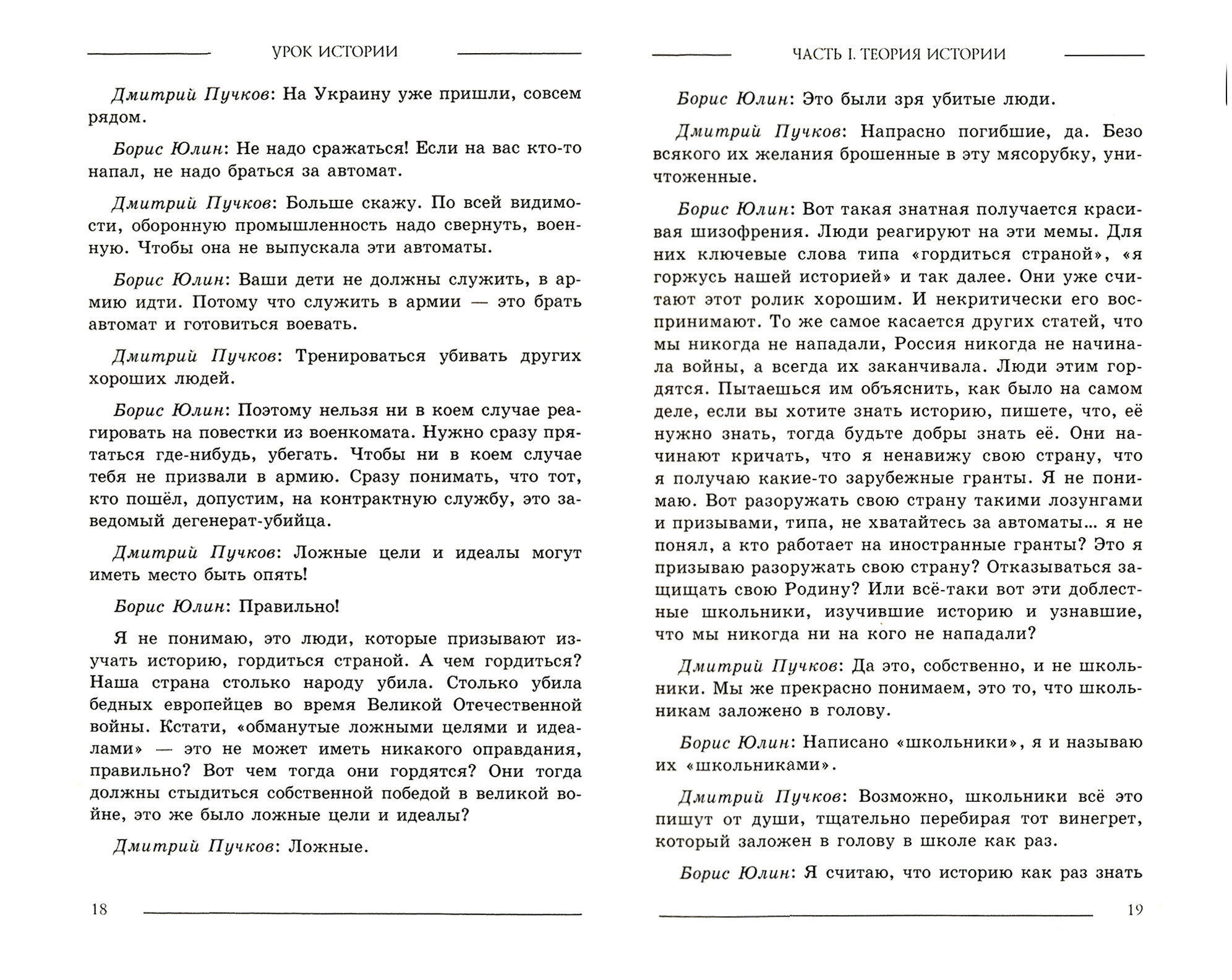 УРОК ИСТОРИИ

Дмитрий Пучков: На Украину уже пришли, совсем рядом.

Борис Юлин: Не надо сражаться! Если на вас кто-то напал, не надо браться за автомат.

Дмитрий Пучков: Больше скажу. По всей видимости, оборонную промышленность надо свернуть, военную. Чтобы она не выпускала эти автоматы.

Борис Юлин: Ваши дети не должны служить, в армию идти. Потому что служить в армии — это брать автомат и готовиться воевать.

Дмитрий Пучков: Тренироваться убивать других хороших людей.

Борис Юлин: Поэтому нельзя ни в коем случае реагировать на повестки из военкомата. Нужно сразу прятаться где-нибудь, убегать. Чтобы ни в коем случае тебя не призвали в армию. Сразу понимать, что тот, кто пошёл, допустим, на контрактную службу, это заведомый дегенерат-убийца.

Дмитрий Пучков: Ложные цели и идеалы могут иметь место быть опять!

Борис Юлин: Правильно!

Я не понимаю, это люди, которые призывают изучать историю, гордиться страной. А чем гордиться? Наша страна столько народу убила. Столько убила бедных европейцев во время Великой Отечественной войны. Кстати, «обманутые ложными целями и идеалами» — это не может иметь никакого оправдания, правильно? Вот чем тогда они гордятся? Они тогда должны стыдиться собственной победой в великой войне, это же было ложные цели и идеалы?

Дмитрий Пучков: Ложные.

18

ЧАСТЬ I. ТЕОРИЯ ИСТОРИИ

Борис Юлин: Это были зря убитые люди.

Дмитрий Пучков: Напрасно погибшие, да. Безо всякого их желания брошенные в эту мясорубку, уничтоженные.

Борис Юлин: Вот такая знатная получается красивая шизофрения. Люди реагируют на эти мемы. Для них ключевые слова типа «гордиться страной», «я горжусь нашей историей» и так далее. Они уже считают этот ролик хорошим. И некритически его воспринимают. То же самое касается других статей, что мы никогда не нападали, Россия никогда не начинала войны, а всегда их заканчивала. Люди этим гордятся. Пытаешься им объяснить, как было на самом деле, если вы хотите знать историю, пишете, что, её нужно знать, тогда будьте добры знать её. Они начинают кричать, что я ненавижу свою страну, что я получаю какие-то зарубежные гранты. Я не понимаю. Вот разоружать свою страну такими лозунгами и призывами, типа, не хватайтесь за автоматы... я не понял, а кто работает на иностранные гранты? Это я призываю разоружать свою страну? Отказываться защищать свою Родину? Или всё-таки вот эти доблестные школьники, изучившие историю и узнавшие, что мы никогда ни на кого не нападали?

Дмитрий Пучков: Да это, собственно, и не школьники. Мы же прекрасно понимаем, это то, что школьникам заложено в голову.

Борис Юлин: Написано «школьники», я и называю их «школьниками».

Дмитрий Пучков: Возможно, школьники всё это пишут от души, тщательно перебирая тот винегрет, который заложен в голову в школе как раз.

Борис Юлин: Я считаю, что историю как раз знать

19